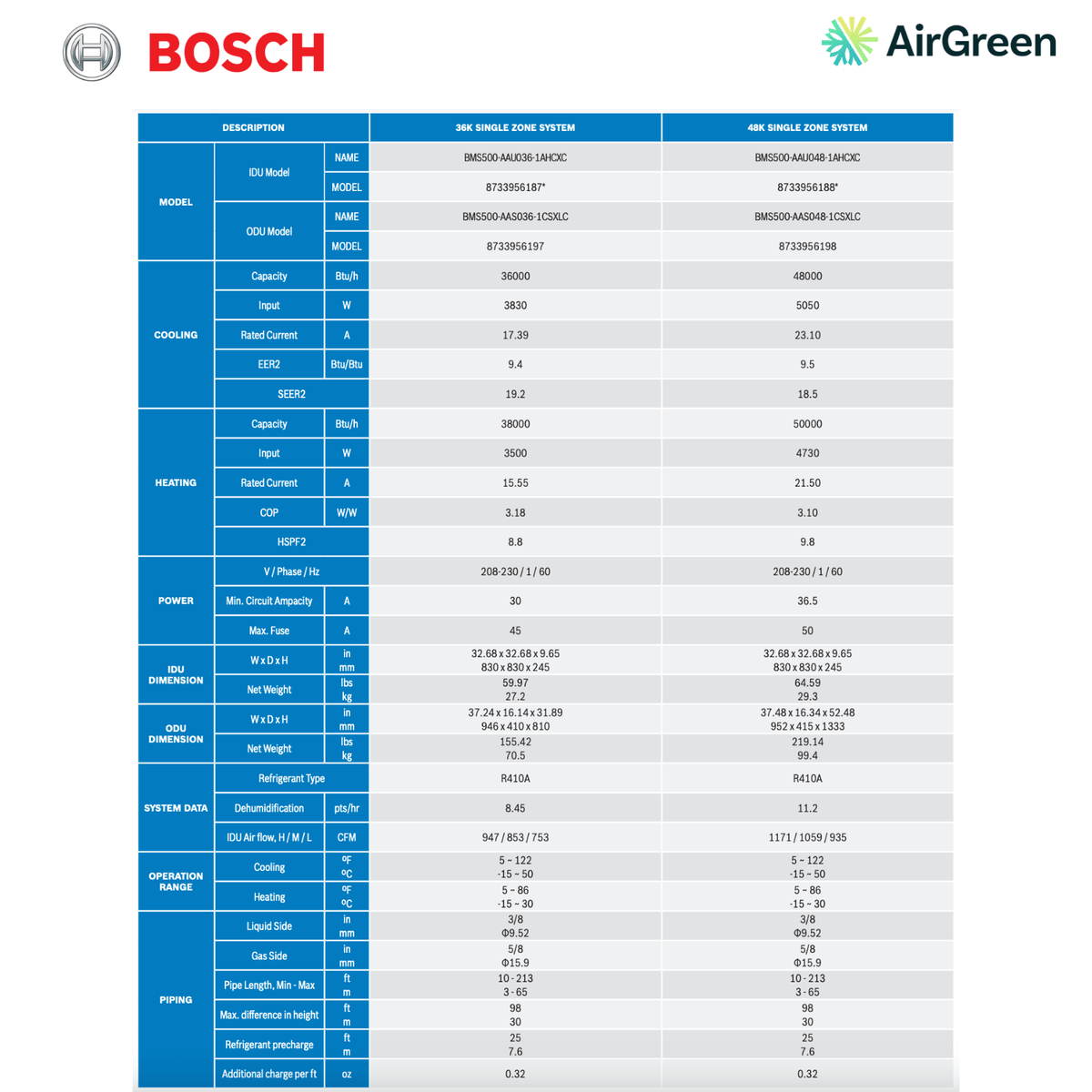 BOSCH

AirGreen

| DESCRIPTION | | | 36K SINGLE ZONE SYSTEM | 48K SINGLE ZONE SYSTEM |
|---|---|---|---|---|
| MODEL | IDU Model | NAME | BMS500-AAU036-1AHCXC | BMS500-AAU048-1AHCXC |
| | | MODEL | 8733956187* | 8733956188* |
| | ODU Model | NAME | BMS500-AAS036-1CSXLC | BMS500-AAS048-1CSXLC |
| | | MODEL | 8733956197 | 8733956198 |
| COOLING | Capacity | Btu/h | 36000 | 48000 |
| | Input | W | 3830 | 5050 |
| | Rated Current | A | 17.39 | 23.10 |
| | EER2 | Btu/Btu | 9.4 | 9.5 |
| | SEER2 | | 19.2 | 18.5 |
| HEATING | Capacity | Btu/h | 38000 | 50000 |
| | Input | W | 3500 | 4730 |
| | Rated Current | A | 15.55 | 21.50 |
| | COP | W/W | 3.18 | 3.10 |
| | HSPF2 | | 8.8 | 9.8 |
| POWER | V / Phase / Hz | | 208-230 / 1 / 60 | 208-230 / 1 / 60 |
| | Min. Circuit Ampacity | A | 30 | 36.5 |
| | Max. Fuse | A | 45 | 50 |
| IDU DIMENSION | W x D x H | in mm | 32.68 x 32.68 x 9.65 830 x 830 x 245 | 32.68 x 32.68 x 9.65 830 x 830 x 245 |
| | Net Weight | lbs kg | 59.97 27.2 | 64.59 29.3 |
| ODU DIMENSION | W x D x H | in mm | 37.24 x 16.14 x 31.89 946 x 410 x 810 | 37.48 x 16.34 x 52.48 952 x 415 x 1333 |
| | Net Weight | lbs kg | 155.42 70.5 | 219.14 99.4 |
| SYSTEM DATA | Refrigerant Type | | R410A | R410A |
| | Dehumidification | pts/hr | 8.45 | 11.2 |
| | IDU Air flow, H / M / L | CFM | 947 / 853 / 753 | 1171 / 1059 / 935 |
| OPERATION RANGE | Cooling | ºF ºC | 5 ~ 122 -15 ~ 50 | 5 ~ 122 -15 ~ 50 |
| | Heating | ºF ºC | 5 ~ 86 -15 ~ 30 | 5 ~ 86 -15 ~ 30 |
| PIPING | Liquid Side | in mm | 3/8 Φ9.52 | 3/8 Φ9.52 |
| | Gas Side | in mm | 5/8 Φ15.9 | 5/8 Φ15.9 |
| | Pipe Length, Min - Max | ft m | 10 - 213 3 - 65 | 10 - 213 3 - 65 |
| | Max. difference in height | ft m | 98 30 | 98 30 |
| | Refrigerant precharge | ft m | 25 7.6 | 25 7.6 |
| | Additional charge per ft | oz | 0.32 | 0.32 |